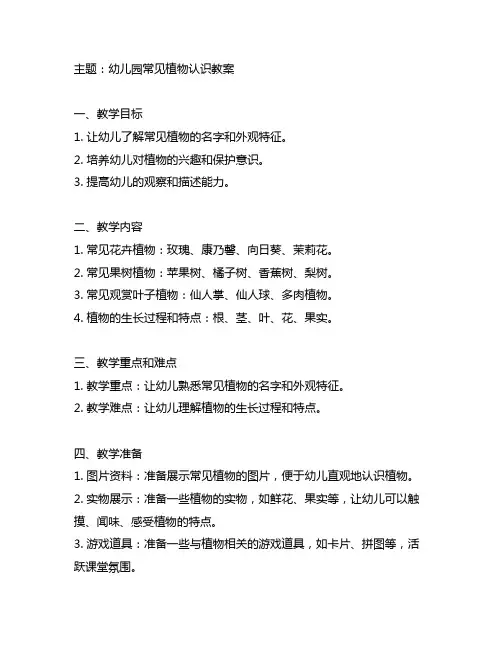 主题：幼儿园常见植物认识教案

一、教学目标
1. 让幼儿了解常见植物的名字和外观特征。
2. 培养幼儿对植物的兴趣和保护意识。
3. 提高幼儿的观察和描述能力。

二、教学内容
1. 常见花卉植物：玫瑰、康乃馨、向日葵、茉莉花。
2. 常见果树植物：苹果树、橘子树、香蕉树、梨树。
3. 常见观赏叶子植物：仙人掌、仙人球、多肉植物。
4. 植物的生长过程和特点：根、茎、叶、花、果实。

三、教学重点和难点
1. 教学重点：让幼儿熟悉常见植物的名字和外观特征。
2. 教学难点：让幼儿理解植物的生长过程和特点。

四、教学准备
1. 图片资料：准备展示常见植物的图片，便于幼儿直观地认识植物。
2. 实物展示：准备一些植物的实物，如鲜花、果实等，让幼儿可以触摸、闻味、感受植物的特点。
3. 游戏道具：准备一些与植物相关的游戏道具，如卡片、拼图等，活跃课堂氛围。